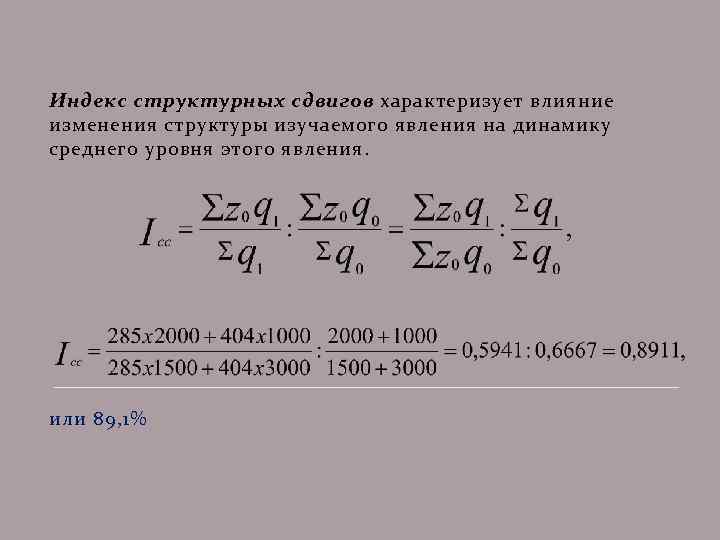 Индекс структурных сдвигов характеризует влияние изменения структуры изучаемого явления на динамику среднего уровня этого явления.

$I_{cc} = \frac{\Sigma z_0 q_1}{\Sigma q_1} : \frac{\Sigma z_0 q_0}{\Sigma q_0} = \frac{\Sigma z_0 q_1}{\Sigma z_0 q_0} : \frac{\Sigma q_1}{\Sigma q_0},$

$I_{cc} = \frac{285x2000 + 404x1000}{285x1500 + 404x3000} : \frac{2000 + 1000}{1500 + 3000} = 0,5941 : 0,6667 = 0,8911,$

или 89,1%